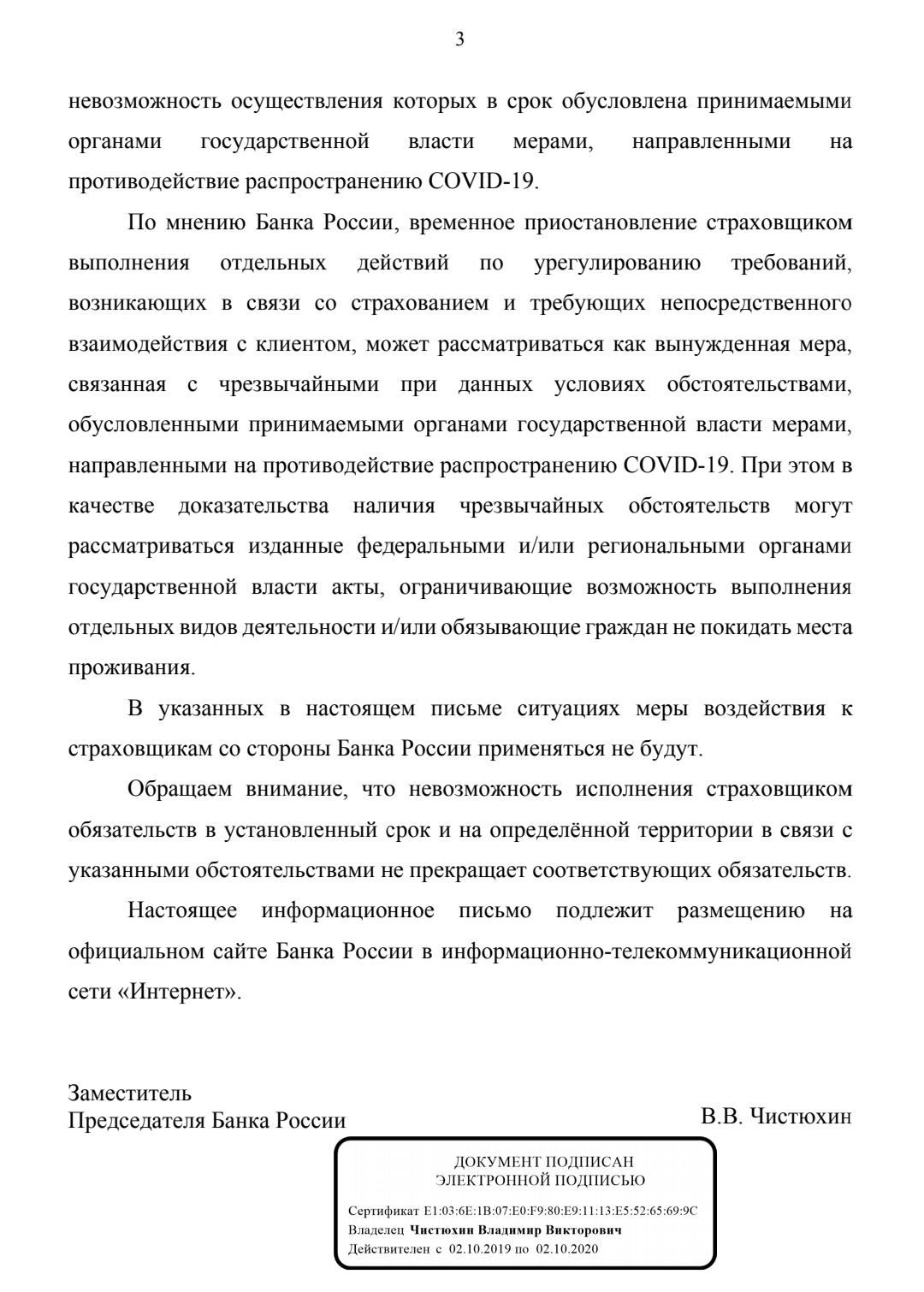 3

невозможность осуществления которых в срок обусловлена принимаемыми органами государственной власти мерами, направленными на противодействие распространению COVID-19.

По мнению Банка России, временное приостановление страховщиком выполнения отдельных действий по урегулированию требований, возникающих в связи со страхованием и требующих непосредственного взаимодействия с клиентом, может рассматриваться как вынужденная мера, связанная с чрезвычайными при данных условиях обстоятельствами, обусловленными принимаемыми органами государственной власти мерами, направленными на противодействие распространению COVID-19. При этом в качестве доказательства наличия чрезвычайных обстоятельств могут рассматриваться изданные федеральными и/или региональными органами государственной власти акты, ограничивающие возможность выполнения отдельных видов деятельности и/или обязывающие граждан не покидать места проживания.

В указанных в настоящем письме ситуациях меры воздействия к страховщикам со стороны Банка России применяться не будут.

Обращаем внимание, что невозможность исполнения страховщиком обязательств в установленный срок и на определённой территории в связи с указанными обстоятельствами не прекращает соответствующих обязательств.

Настоящее информационное письмо подлежит размещению на официальном сайте Банка России в информационно-телекоммуникационной сети «Интернет».

Заместитель
Председателя Банка России

В.В. Чистюхин

ДОКУМЕНТ ПОДПИСАН
ЭЛЕКТРОННОЙ ПОДПИСЬЮ

Сертификат E1:03:6E:1B:07:E0:F9:80:E9:11:13:E5:52:65:69:9C
Владелец Чистюхин Владимир Викторович
Действителен с 02.10.2019 по 02.10.2020